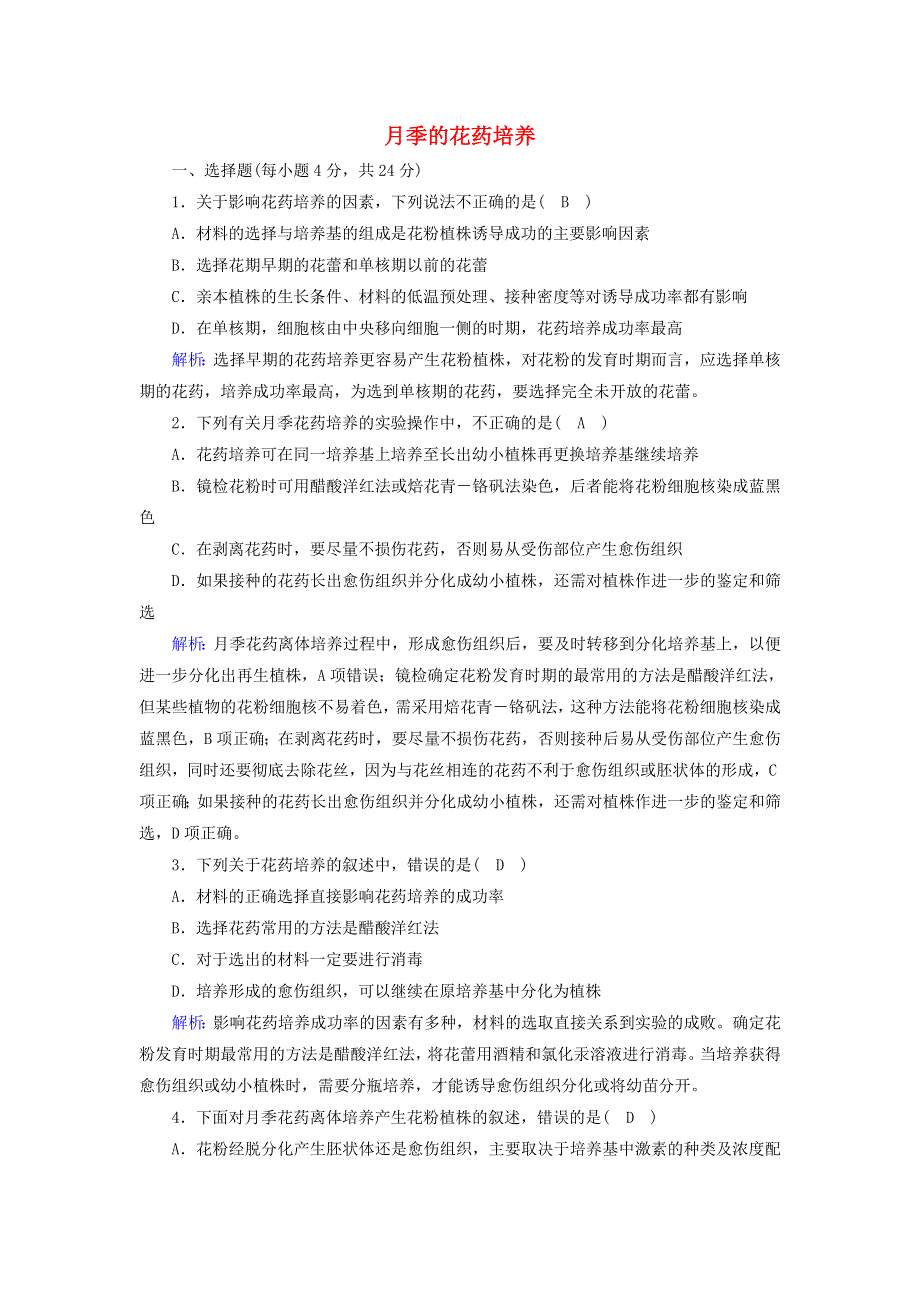 月季的花药培养

一、选择题(每小题 4 分，共 24 分)

1．关于影响花药培养的因素，下列说法不正确的是（ B ）

A．材料的选择与培养基的组成是花粉植株诱导成功的主要影响因素

B．选择花期早期的花蕾和单核期以前的花蕾

C．亲本植株的生长条件、材料的低温预处理、接种密度等对诱导成功率都有影响

D．在单核期，细胞核由中央移向细胞一侧的时期，花药培养成功率最高

解析：选择早期的花药培养更容易产生花粉植株，对花粉的发育时期而言，应选择单核期的花药，培养成功率最高，为选到单核期的花药，要选择完全未开放的花蕾。

2．下列有关月季花药培养的实验操作中，不正确的是（ A ）

A．花药培养可在同一培养基上培养至长出幼小植株再更换培养基继续培养

B．镜检花粉时可用醋酸洋红法或焙花青－铬矾法染色，后者能将花粉细胞核染成蓝黑色

C．在剥离花药时，要尽量不损伤花药，否则易从受伤部位产生愈伤组织

D．如果接种的花药长出愈伤组织并分化成幼小植株，还需对植株作进一步的鉴定和筛选

解析：月季花药离体培养过程中，形成愈伤组织后，要及时转移到分化培养基上，以便进一步分化出再生植株，A 项错误；镜检确定花粉发育时期的最常用的方法是醋酸洋红法，但某些植物的花粉细胞核不易着色，需采用焙花青－铬矾法，这种方法能将花粉细胞核染成蓝黑色，B 项正确；在剥离花药时，要尽量不损伤花药，否则接种后易从受伤部位产生愈伤组织，同时还要彻底去除花丝，因为与花丝相连的花药不利于愈伤组织或胚状体的形成，C 项正确；如果接种的花药长出愈伤组织并分化成幼小植株，还需对植株作进一步的鉴定和筛选，D 项正确。

3．下列关于花药培养的叙述中，错误的是（ D ）

A．材料的正确选择直接影响花药培养的成功率

B．选择花药常用的方法是醋酸洋红法

C．对于选出的材料一定要进行消毒

D．培养形成的愈伤组织，可以继续在原培养基中分化为植株

解析：影响花药培养成功率的因素有多种，材料的选取直接关系到实验的成败。确定花粉发育时期最常用的方法是醋酸洋红法，将花蕾用酒精和氯化汞溶液进行消毒。当培养获得愈伤组织或幼小植株时，需要分瓶培养，才能诱导愈伤组织分化或将幼苗分开。

4．下面对月季花药离体培养产生花粉植株的叙述，错误的是（ D ）

A．花粉经脱分化产生胚状体还是愈伤组织，主要取决于培养基中激素的种类及浓度配